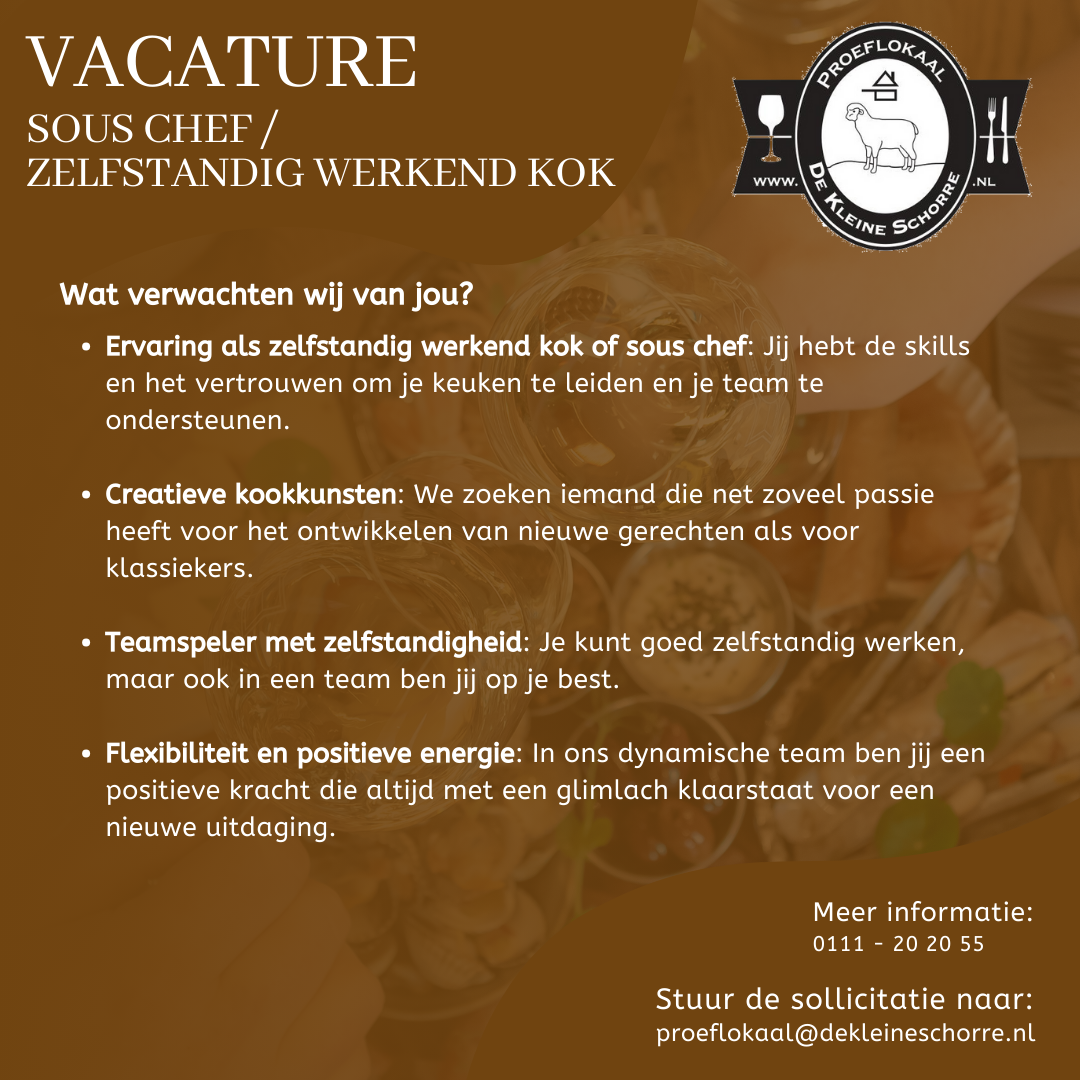 VACATURE
SOUS CHEF /
ZELFSTANDIG WERKEND KOK

PROEFLOKAAL
WWW. DE KLEINE SCHORRE .NL

Wat verwachten wij van jou?

• Ervaring als zelfstandig werkend kok of sous chef: Jij hebt de skills en het vertrouwen om je keuken te leiden en je team te ondersteunen.

• Creatieve kookkunsten: We zoeken iemand die net zoveel passie heeft voor het ontwikkelen van nieuwe gerechten als voor klassiekers.

• Teamspeler met zelfstandigheid: Je kunt goed zelfstandig werken, maar ook in een team ben jij op je best.

• Flexibiliteit en positieve energie: In ons dynamische team ben jij een positieve kracht die altijd met een glimlach klaarstaat voor een nieuwe uitdaging.

Meer informatie:
0111 - 20 20 55

Stuur de sollicitatie naar:
proeflokaal@dekleineschorre.nl